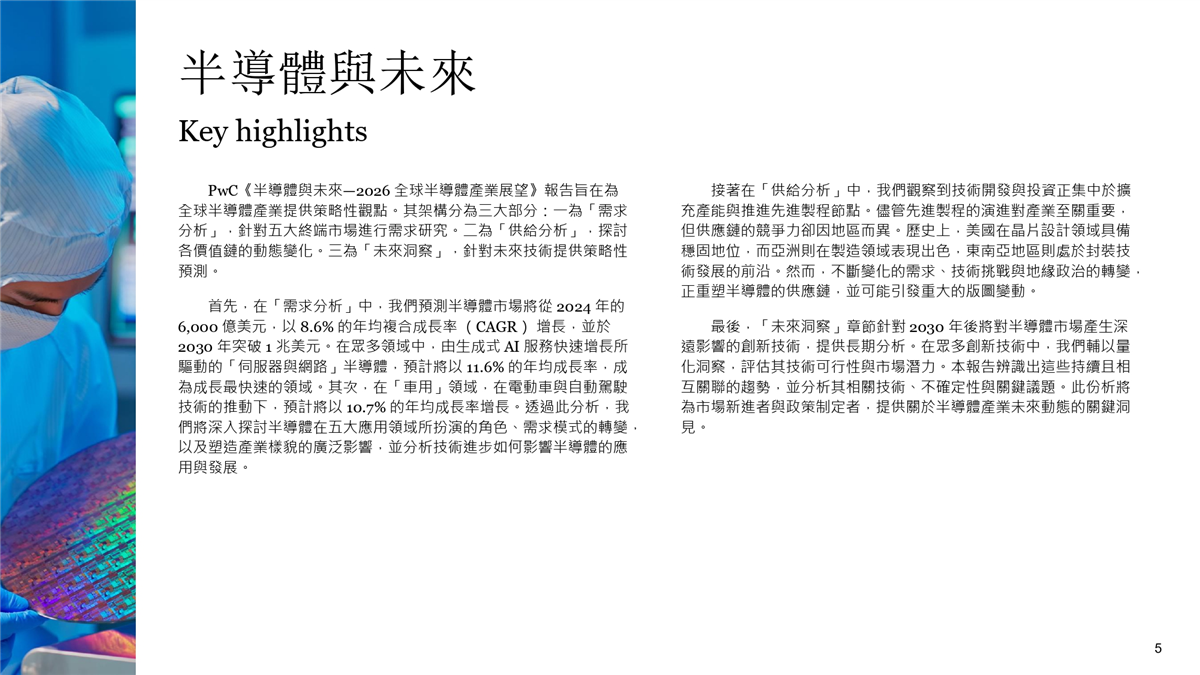 半導體與未來

Key highlights

PwC《半導體與未來—2026全球半導體產業展望》報告旨在為全球半導體產業提供策略性觀點。其架構分為三大部分：一為「需求分析」，針對五大終端市場進行需求研究。二為「供給分析」，探討各價值鏈的動態變化。三為「未來洞察」，針對未來技術提供策略性預測。

首先，在「需求分析」中，我們預測半導體市場將從2024年的6,000億美元，以8.6%的年均複合成長率（CAGR）增長，並於2030年突破1兆美元。在眾多領域中，由生成式AI服務快速增長所驅動的「伺服器與網路」半導體，預計將以11.6%的年均成長率，成為成長最快速的領域。其次，在「車用」領域，在電動車與自動駕駛技術的推動下，預計將以10.7%的年均成長率增長。透過此分析，我們將深入探討半導體在五大應用領域所扮演的角色、需求模式的轉變，以及塑造產業樣貌的廣泛影響，並分析技術進步如何影響半導體的應用與發展。

接著在「供給分析」中，我們觀察到技術開發與投資正集中於擴充產能與推進先進製程節點。儘管先進製程的演進對產業至關重要，但供應鏈的競爭力卻因地區而異。歷史上，美國在晶片設計領域具備穩固地位，而亞洲則在製造領域表現出色，東南亞地區則處於封裝技術發展的前沿。然而，不斷變化的需求、技術挑戰與地緣政治的轉變，正重塑半導體的供應鏈，並可能引發重大的版圖變動。

最後，「未來洞察」章節針對2030年後將對半導體市場產生深遠影響的創新技術，提供長期分析。在眾多創新技術中，我們輔以量化洞察，評估其技術可行性與市場潛力。本報告辨識出這些持續且相互關聯的趨勢，並分析其相關技術、不確定性與關鍵議題。此份析將為市場新進者與政策制定者，提供關於半導體產業未來動態的關鍵洞見。

5